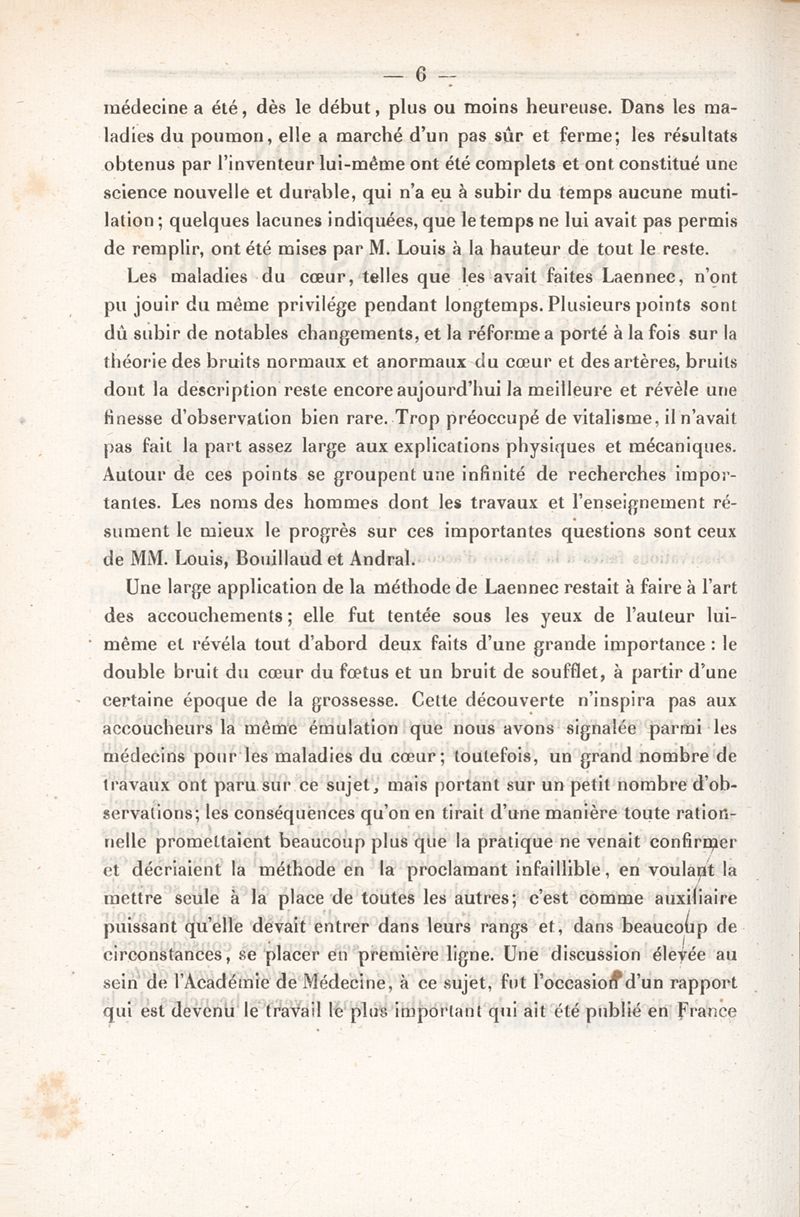 — 6 —

médecine a été, dès le début, plus ou moins heureuse. Dans les maladies du poumon, elle a marché d'un pas sûr et ferme; les résultats obtenus par l'inventeur lui-même ont été complets et ont constitué une science nouvelle et durable, qui n'a eu à subir du temps aucune mutilation; quelques lacunes indiquées, que le temps ne lui avait pas permis de remplir, ont été mises par M. Louis à la hauteur de tout le reste.

Les maladies du cœur, telles que les avait faites Laennec, n'ont pu jouir du même privilége pendant longtemps. Plusieurs points sont dû subir de notables changements, et la réforme a porté à la fois sur la théorie des bruits normaux et anormaux du cœur et des artères, bruits dont la description reste encore aujourd'hui la meilleure et révèle une finesse d'observation bien rare. Trop préoccupé de vitalisme, il n'avait pas fait la part assez large aux explications physiques et mécaniques. Autour de ces points se groupent une infinité de recherches importantes. Les noms des hommes dont les travaux et l'enseignement résument le mieux le progrès sur ces importantes questions sont ceux de MM. Louis, Bouillaud et Andral.

Une large application de la méthode de Laennec restait à faire à l'art des accouchements; elle fut tentée sous les yeux de l'auteur lui-même et révéla tout d'abord deux faits d'une grande importance : le double bruit du cœur du fœtus et un bruit de soufflet, à partir d'une certaine époque de la grossesse. Cette découverte n'inspira pas aux accoucheurs la même émulation que nous avons signalée parmi les médecins pour les maladies du cœur; toutefois, un grand nombre de travaux ont paru sur ce sujet, mais portant sur un petit nombre d'observations; les conséquences qu'on en tirait d'une manière toute rationnelle promettaient beaucoup plus que la pratique ne venait confirmer et décriaient la méthode en la proclamant infaillible, en voulant la mettre seule à la place de toutes les autres; c'est comme auxiliaire puissant qu'elle devait entrer dans leurs rangs et, dans beaucoup de circonstances, se placer en première ligne. Une discussion élevée au sein de l'Académie de Médecine, à ce sujet, fut l'occasion d'un rapport qui est devenu le travail le plus important qui ait été publié en France